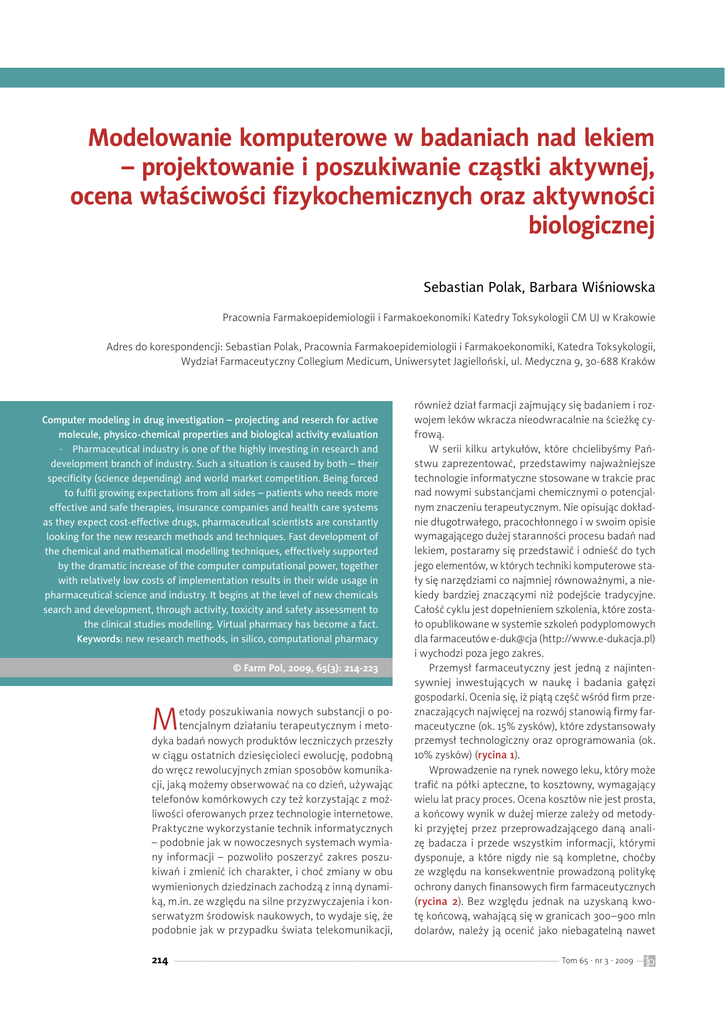 Modelowanie komputerowe w badaniach nad lekiem – projektowanie i poszukiwanie cząstki aktywnej, ocena właściwości fizykochemicznych oraz aktywności biologicznej

Sebastian Polak, Barbara Wiśniowska

Pracownia Farmakoepidemiologii i Farmakoekonomiki Katedry Toksykologii CM UJ w Krakowie

Adres do korespondencji: Sebastian Polak, Pracownia Farmakoepidemiologii i Farmakoekonomiki, Katedra Toksykologii, Wydział Farmaceutyczny Collegium Medicum, Uniwersytet Jagielloński, ul. Medyczna 9, 30-688 Kraków

Computer modeling in drug investigation – projecting and reserch for active molecule, physico-chemical properties and biological activity evaluation · Pharmaceutical industry is one of the highly investing in research and development branch of industry. Such a situation is caused by both – their specificity (science depending) and world market competition. Being forced to fulfil growing expectations from all sides – patients who needs more effective and safe therapies, insurance companies and health care systems as they expect cost-effective drugs, pharmaceutical scientists are constantly looking for the new research methods and techniques. Fast development of the chemical and mathematical modelling techniques, effectively supported by the dramatic increase of the computer computational power, together with relatively low costs of implementation results in their wide usage in pharmaceutical science and industry. It begins at the level of new chemicals search and development, through activity, toxicity and safety assessment to the clinical studies modelling. Virtual pharmacy has become a fact.
Keywords: new research methods, in silico, computational pharmacy

© Farm Pol, 2009, 65(3): 214-223

Metody poszukiwania nowych substancji o potencjalnym działaniu terapeutycznym i metodyka badań nowych produktów leczniczych przeszły w ciągu ostatnich dziesięcioleci ewolucję, podobną do wręcz rewolucyjnych zmian sposobów komunikacji, jaką możemy obserwować na co dzień, używając telefonów komórkowych czy też korzystając z możliwości oferowanych przez technologie internetowe. Praktyczne wykorzystanie technik informatycznych – podobnie jak w nowoczesnych systemach wymiany informacji – pozwoliło poszerzyć zakres poszukiwań i zmienić ich charakter, i choć zmiany w obu wymienionych dziedzinach zachodzą z inną dynamiką, m.in. ze względu na silne przyzwyczajenia i konserwatyzm środowisk naukowych, to wydaje się, że podobnie jak w przypadku świata telekomunikacji, również dział farmacji zajmujący się badaniem i rozwojem leków wkracza nieodwracalnie na ścieżkę cyfrową.

W serii kilku artykułów, które chcielibyśmy Państwu zaprezentować, przedstawimy najważniejsze technologie informatyczne stosowane w trakcie prac nad nowymi substancjami chemicznymi o potencjalnym znaczeniu terapeutycznym. Nie opisując dokładnie długotrwałego, pracochłonnego i w swoim opisie wymagającego dużej staranności procesu badań nad lekiem, postaramy się przedstawić i odnieść do tych jego elementów, w których techniki komputerowe stały się narzędziami co najmniej równoważnymi, a niekiedy bardziej znaczącymi niż podejście tradycyjne. Całość cyklu jest dopełnieniem szkolenia, które zostało opublikowane w systemie szkoleń podyplomowych dla farmaceutów e-duk@cja (http://www.e-dukacja.pl) i wychodzi poza jego zakres.

Przemysł farmaceutyczny jest jedną z najintensywniej inwestujących w naukę i badania gałęzi gospodarki. Ocenia się, iż piątą część wśród firm przeznaczających najwięcej na rozwój stanowią firmy farmaceutyczne (ok. 15% zysków), które zdystansowały przemysł technologiczny oraz oprogramowania (ok. 10% zysków) (rycina 1).

Wprowadzenie na rynek nowego leku, który może trafić na półki apteczne, to kosztowny, wymagający wielu lat pracy proces. Ocena kosztów nie jest prosta, a końcowy wynik w dużej mierze zależy od metodyki przyjętej przez przeprowadzającego daną analizę badacza i przede wszystkim informacji, którymi dysponuje, a które nigdy nie są kompletne, choćby ze względu na konsekwentnie prowadzoną politykę ochrony danych finansowych firm farmaceutycznych (rycina 2). Bez względu jednak na uzyskaną kwotę końcową, wahającą się w granicach 300–900 mln dolarów, należy ją ocenić jako niebagatelną nawet

214

Tom 65 · nr 3 · 2009